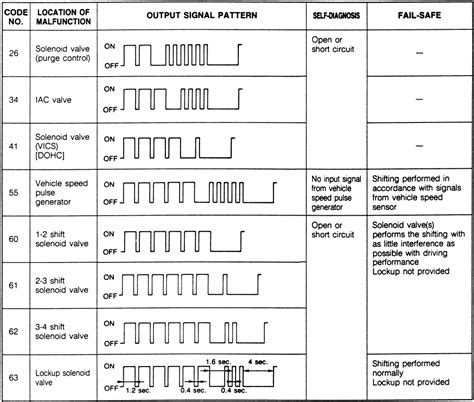 | CODE NO. | LOCATION OF MALFUNCTION | OUTPUT SIGNAL PATTERN | SELF-DIAGNOSIS | FAIL-SAFE |
|---|---|---|---|---|
| 26 | Solenoid valve (purge control) | ON OFF | Open or short circuit | — |
| 34 | IAC valve | ON OFF | | — |
| 41 | Solenoid valve (VICS) [DOHC] | ON OFF | | — |
| 55 | Vehicle speed pulse generator | ON OFF | No input signal from vehicle speed pulse generator | Shifting performed in accordance with signals from vehicle speed sensor |
| 60 | 1-2 shift solenoid valve | ON OFF | Open or short circuit | Solenoid valve(s) performs the shifting with as little interference as possible with driving performance Lockup not provided |
| 61 | 2-3 shift solenoid valve | ON OFF | | |
| 62 | 3-4 shift solenoid valve | ON OFF | | |
| 63 | Lockup solenoid valve | ON OFF 1.2 sec. 0.4 sec. 1.6 sec. 0.4 sec. 4 sec. | | Shifting performed normally Lockup not provided |